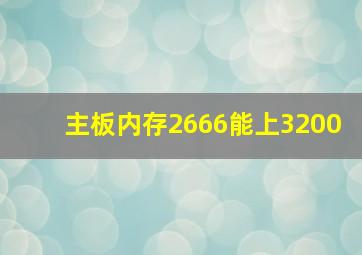 主板内存2666能上3200